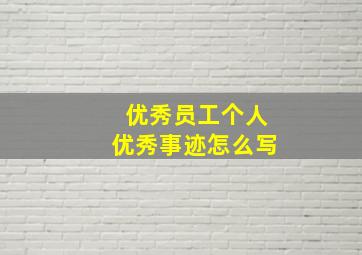 优秀员工个人
优秀事迹怎么写